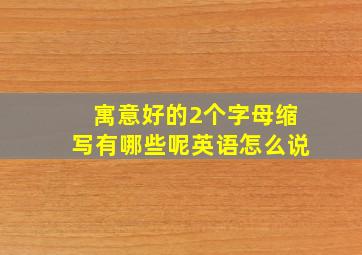 寓意好的2个字母缩写有哪些呢英语怎么说